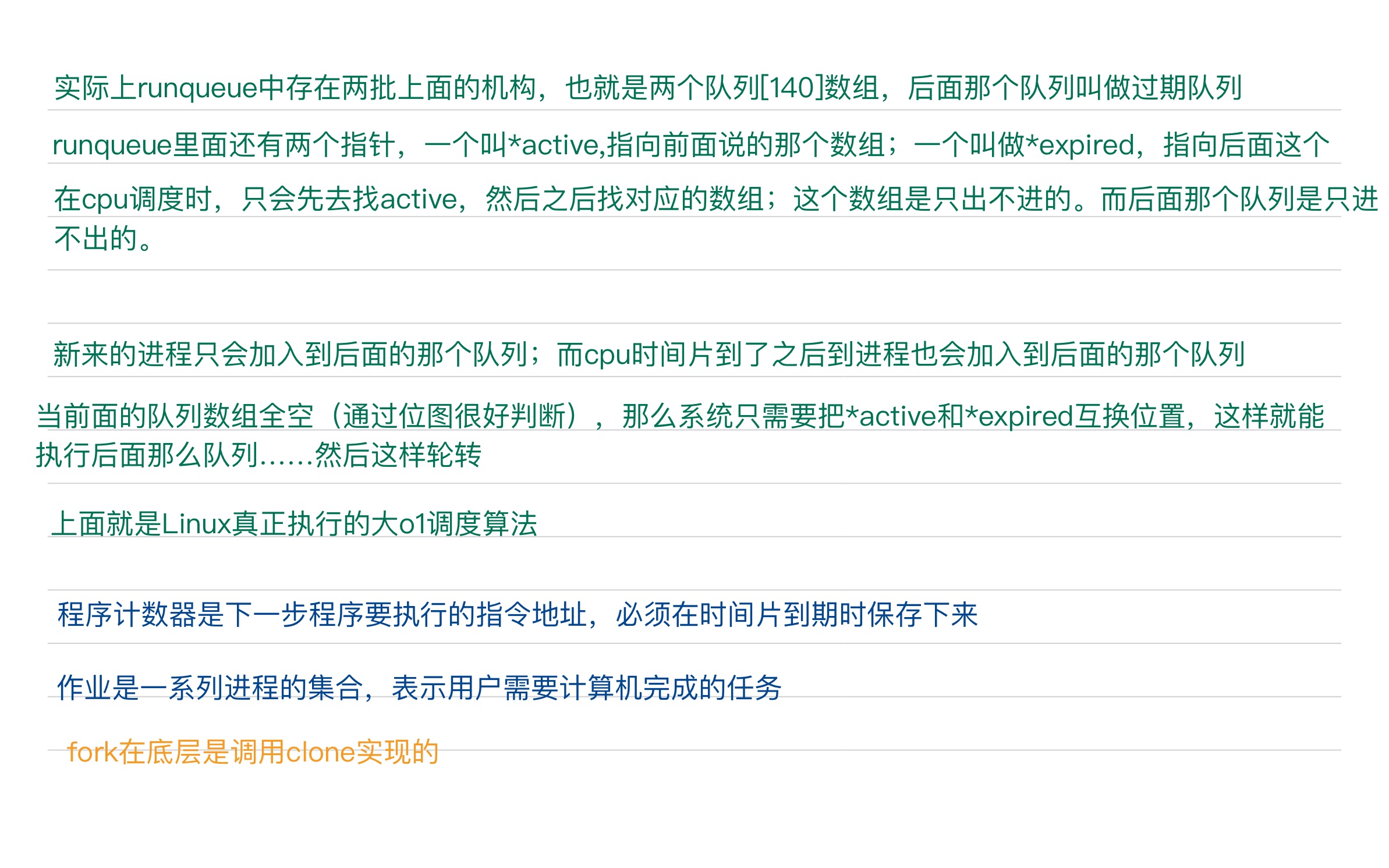 实际上runqueue中存在两批上面的机构，也就是两个队列[140]数组，后面那个队列叫做过期队列

runqueue里面还有两个指针，一个叫*active,指向前面说的那个数组；一个叫做*expired，指向后面这个

在cpu调度时，只会先去找active，然后之后找对应的数组；这个数组是只出不进的。而后面那个队列是只进不出的。

新来的进程只会加入到后面的那个队列；而cpu时间片到了之后到进程也会加入到后面的那个队列

当前面的队列数组全空（通过位图很好判断），那么系统只需要把*active和*expired互换位置，这样就能执行后面那么队列......然后这样轮转

上面就是Linux真正执行的大o1调度算法

程序计数器是下一步程序要执行的指令地址，必须在时间片到期时保存下来

作业是一系列进程的集合，表示用户需要计算机完成的任务

fork在底层是调用clone实现的